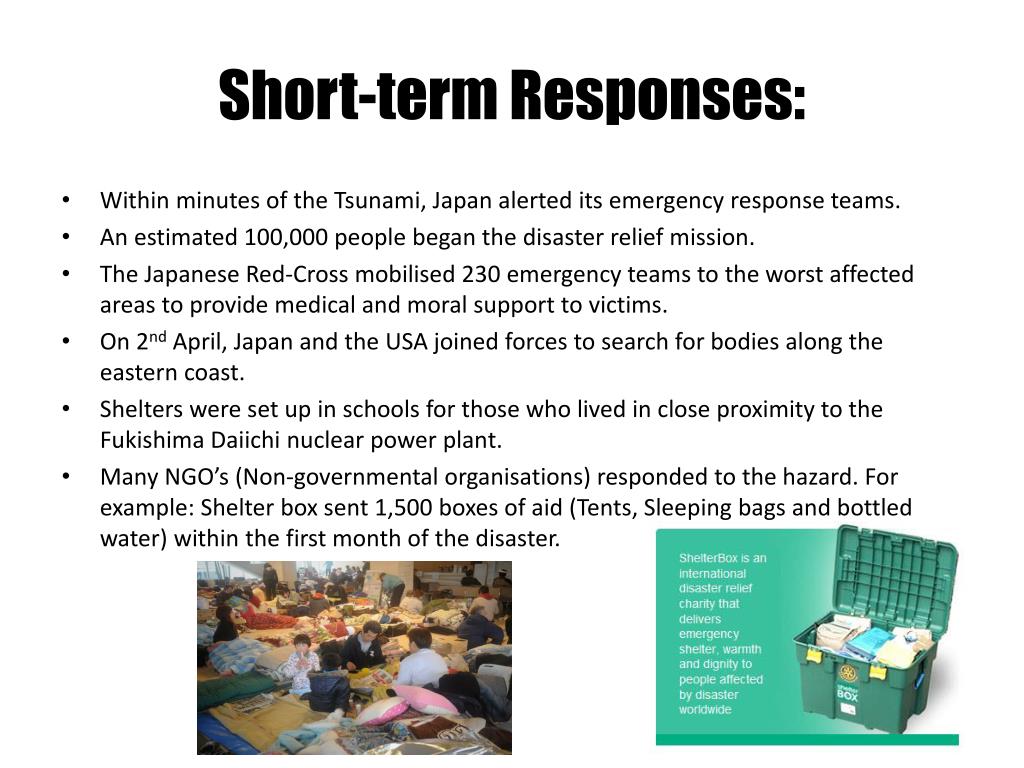 Short-term Responses:

• Within minutes of the Tsunami, Japan alerted its emergency response teams.
• An estimated 100,000 people began the disaster relief mission.
• The Japanese Red-Cross mobilised 230 emergency teams to the worst affected areas to provide medical and moral support to victims.
• On 2$^{nd}$ April, Japan and the USA joined forces to search for bodies along the eastern coast.
• Shelters were set up in schools for those who lived in close proximity to the Fukishima Daiichi nuclear power plant.
• Many NGO's (Non-governmental organisations) responded to the hazard. For example: Shelter box sent 1,500 boxes of aid (Tents, Sleeping bags and bottled water) within the first month of the disaster.

ShelterBox is an international disaster relief charity that delivers emergency shelter, warmth and dignity to people affected by disaster worldwide

Shelter BOX